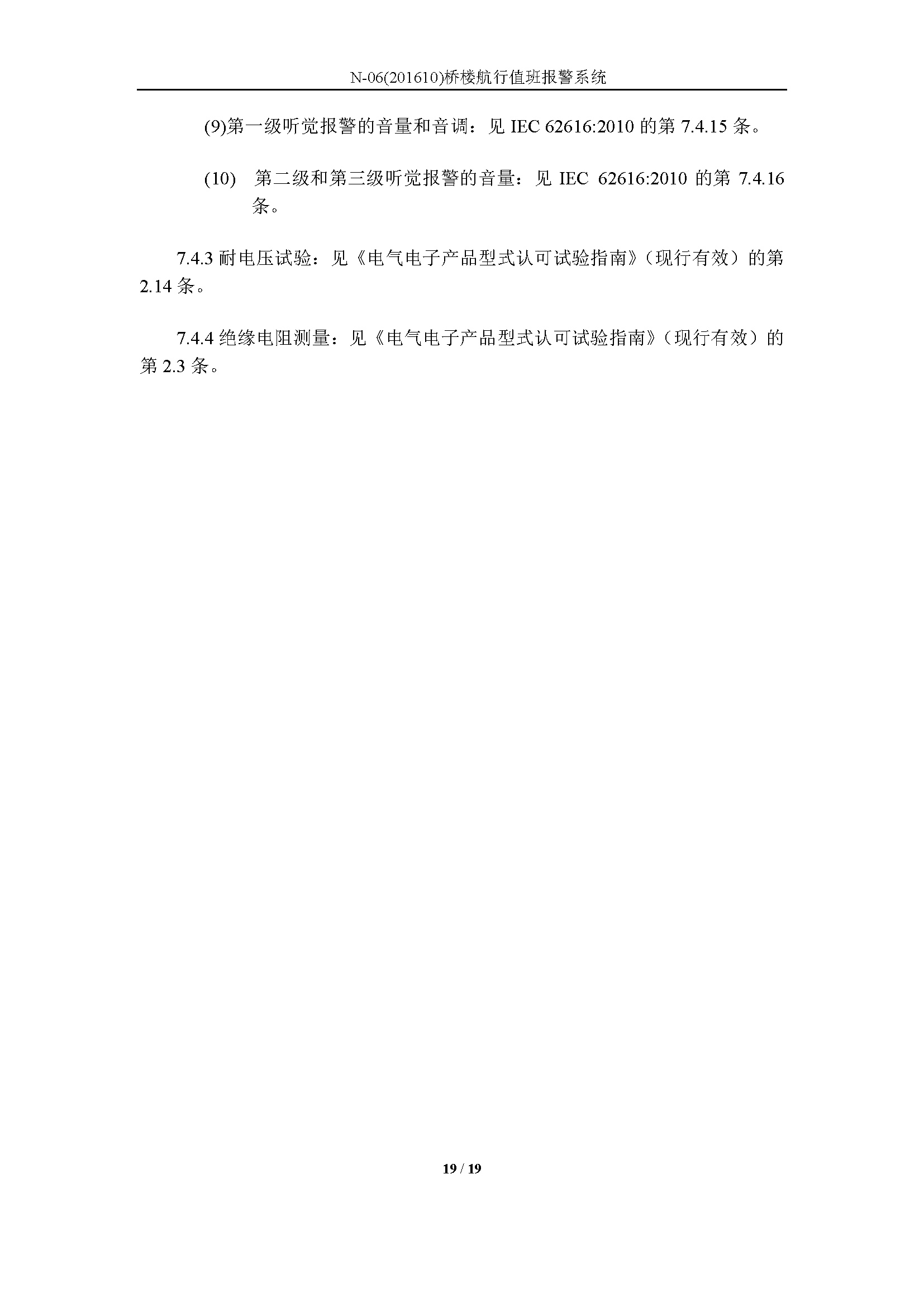 N-06(201610)桥楼航行值班报警系统

(9)第一级听觉报警的音量和音调：见 IEC 62616:2010 的第 7.4.15 条。

(10) 第二级和第三级听觉报警的音量：见 IEC 62616:2010 的第 7.4.16 条。

7.4.3 耐电压试验：见《电气电子产品型式认可试验指南》（现行有效）的第 2.14 条。

7.4.4 绝缘电阻测量：见《电气电子产品型式认可试验指南》（现行有效）的第 2.3 条。

19 / 19